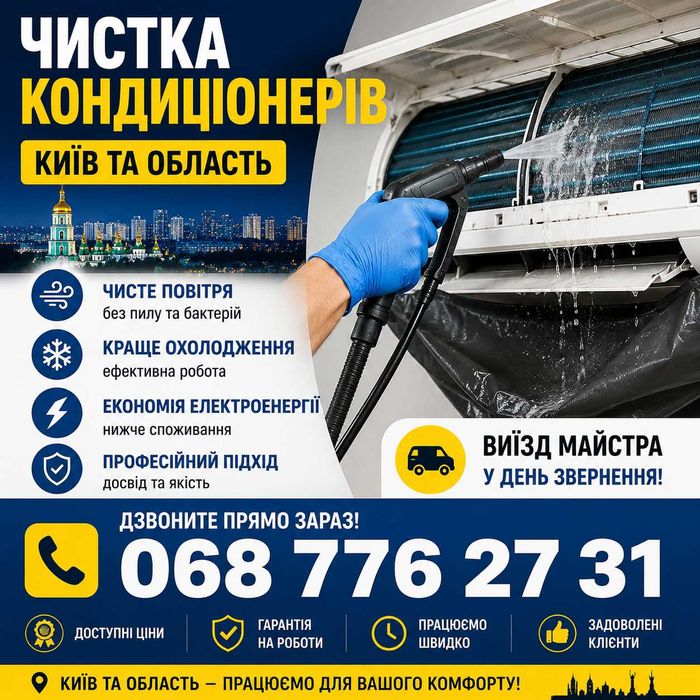 ЧИСТКА КОНДИЦІОНЕРІВ

КИЇВ ТА ОБЛАСТЬ

ЧИСТЕ ПОВІТРЯ
без пилу та бактерій

КРАЩЕ ОХОЛОДЖЕННЯ
ефективна робота

ЕКОНОМІЯ ЕЛЕКТРОЕНЕРГІЇ
нижче споживання

ПРОФЕСІЙНИЙ ПІДХІД
досвід та якість

ВИЇЗД МАЙСТРА
У ДЕНЬ ЗВЕРНЕННЯ!

ДЗВОНИТЕ ПРЯМО ЗАРАЗ!
068 776 27 31

ДОСТУПНІ ЦІНИ

ГАРАНТІЯ НА РОБОТИ

ПРАЦЮЄМО ШВИДКО

ЗАДОВОЛЕНІ КЛІЄНТИ

КИЇВ ТА ОБЛАСТЬ – ПРАЦЮЄМО ДЛЯ ВАШОГО КОМФОРТУ!